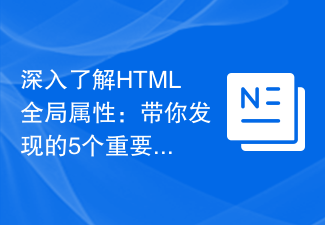 深入了解HTML全局属性：带你发现的5个重要...

N